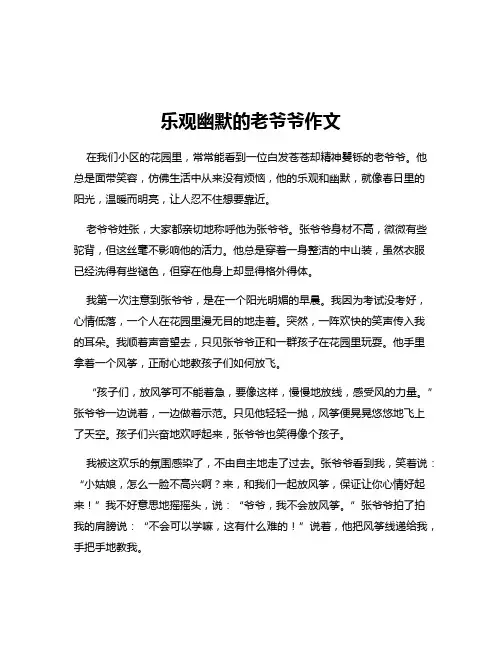 乐观幽默的老爷爷作文

在我们小区的花园里，常常能看到一位白发苍苍却精神矍铄的老爷爷。他总是面带笑容，仿佛生活中从来没有烦恼，他的乐观和幽默，就像春日里的阳光，温暖而明亮，让人忍不住想要靠近。

老爷爷姓张，大家都亲切地称呼他为张爷爷。张爷爷身材不高，微微有些驼背，但这丝毫不影响他的活力。他总是穿着一身整洁的中山装，虽然衣服已经洗得有些褪色，但穿在他身上却显得格外得体。

我第一次注意到张爷爷，是在一个阳光明媚的早晨。我因为考试没考好，心情低落，一个人在花园里漫无目的地走着。突然，一阵欢快的笑声传入我的耳朵。我顺着声音望去，只见张爷爷正和一群孩子在花园里玩耍。他手里拿着一个风筝，正耐心地教孩子们如何放飞。

“孩子们，放风筝可不能着急，要像这样，慢慢地放线，感受风的力量。”张爷爷一边说着，一边做着示范。只见他轻轻一抛，风筝便晃晃悠悠地飞上了天空。孩子们兴奋地欢呼起来，张爷爷也笑得像个孩子。

我被这欢乐的氛围感染了，不由自主地走了过去。张爷爷看到我，笑着说：“小姑娘，怎么一脸不高兴啊？来，和我们一起放风筝，保证让你心情好起来！”我不好意思地摇摇头，说：“爷爷，我不会放风筝。”张爷爷拍了拍我的肩膀说：“不会可以学嘛，这有什么难的！”说着，他把风筝线递给我，手把手地教我。